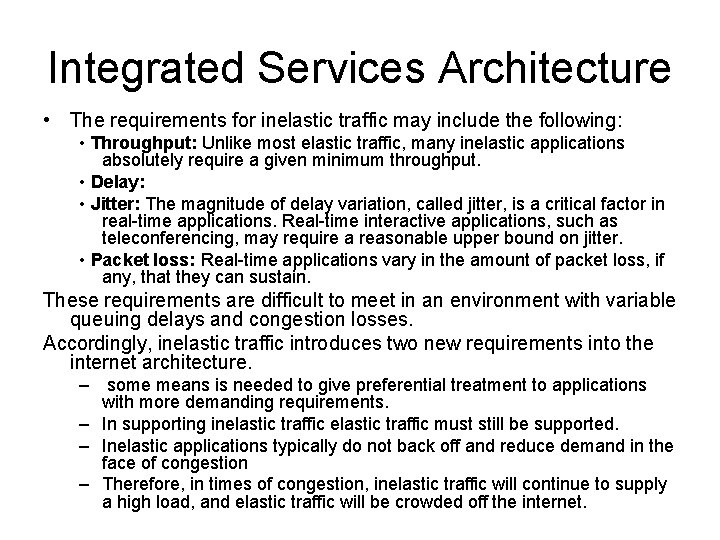 Integrated Services Architecture

• The requirements for inelastic traffic may include the following:

• Throughput: Unlike most elastic traffic, many inelastic applications absolutely require a given minimum throughput.

• Delay:

• Jitter: The magnitude of delay variation, called jitter, is a critical factor in real-time applications. Real-time interactive applications, such as teleconferencing, may require a reasonable upper bound on jitter.

• Packet loss: Real-time applications vary in the amount of packet loss, if any, that they can sustain.

These requirements are difficult to meet in an environment with variable queuing delays and congestion losses.

Accordingly, inelastic traffic introduces two new requirements into the internet architecture.

– some means is needed to give preferential treatment to applications with more demanding requirements.

– In supporting inelastic traffic elastic traffic must still be supported.

– Inelastic applications typically do not back off and reduce demand in the face of congestion

– Therefore, in times of congestion, inelastic traffic will continue to supply a high load, and elastic traffic will be crowded off the internet.